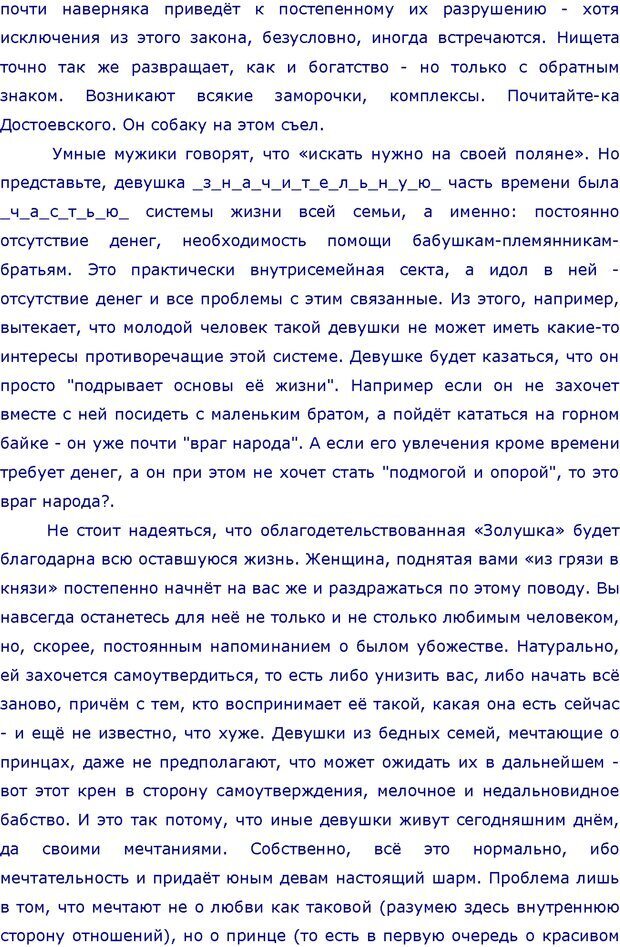 почти наверняка приведёт к постепенному их разрушению - хотя исключения из этого закона, безусловно, иногда встречаются. Нищета точно так же развращает, как и богатство - но только с обратным знаком. Возникают всякие заморочки, комплексы. Почитайте-ка Достоевского. Он собаку на этом съел.

Умные мужики говорят, что «искать нужно на своей поляне». Но представьте, девушка _з_н_а_ч_и_т_е_л_ь_н_у_ю_ часть времени была _ч_а_с_т_ь_ю_ системы жизни всей семьи, а именно: постоянно отсутствие денег, необходимость помощи бабушкам-племянникам-братьям. Это практически внутрисемейная секта, а идол в ней - отсутствие денег и все проблемы с этим связанные. Из этого, например, вытекает, что молодой человек такой девушки не может иметь какие-то интересы противоречащие этой системе. Девушке будет казаться, что он просто "подрывает основы её жизни". Например если он не захочет вместе с ней посидеть с маленьким братом, а пойдёт кататься на горном байке - он уже почти "враг народа". А если его увлечения кроме времени требует денег, а он при этом не хочет стать "подмогой и опорой", то это враг народа?.

Не стоит надеяться, что облагодетельствованная «Золушка» будет благодарна всю оставшуюся жизнь. Женщина, поднятая вами «из грязи в князи» постепенно начнёт на вас же и раздражаться по этому поводу. Вы навсегда останетесь для неё не только и не столько любимым человеком, но, скорее, постоянным напоминанием о былом убожестве. Натурально, ей захочется самоутвердиться, то есть либо унизить вас, либо начать всё заново, причём с тем, кто воспринимает её такой, какая она есть сейчас - и ещё не известно, что хуже. Девушки из бедных семей, мечтающие о принцах, даже не предполагают, что может ожидать их в дальнейшем - вот этот крен в сторону самоутверждения, мелочное и недальновидное бабство. И это так потому, что иные девушки живут сегодняшним днём, да своими мечтаниями. Собственно, всё это нормально, ибо мечтательность и придаёт юным девам настоящий шарм. Проблема лишь в том, что мечтают не о любви как таковой (разумею здесь внутреннюю сторону отношений), но о принце (то есть в первую очередь о красивом